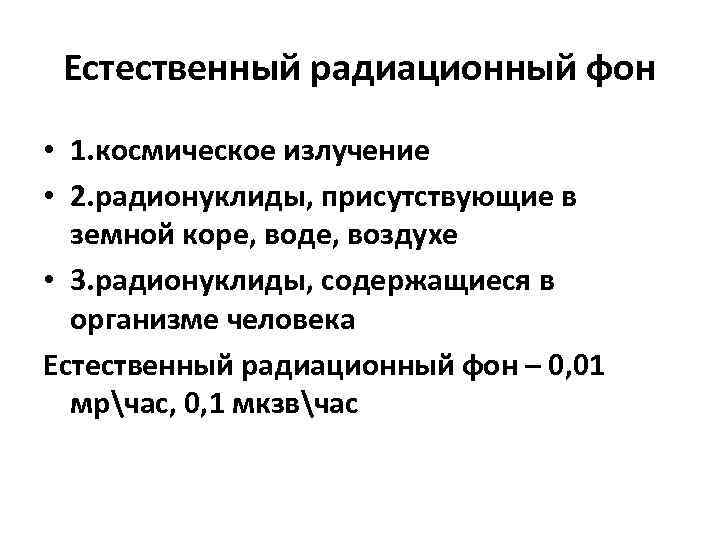 Естественный радиационный фон

• 1.космическое излучение
• 2.радионуклиды, присутствующие в земной коре, воде, воздухе
• 3.радионуклиды, содержащиеся в организме человека

Естественный радиационный фон – 0,01 мр\час, 0,1 мкзв\час